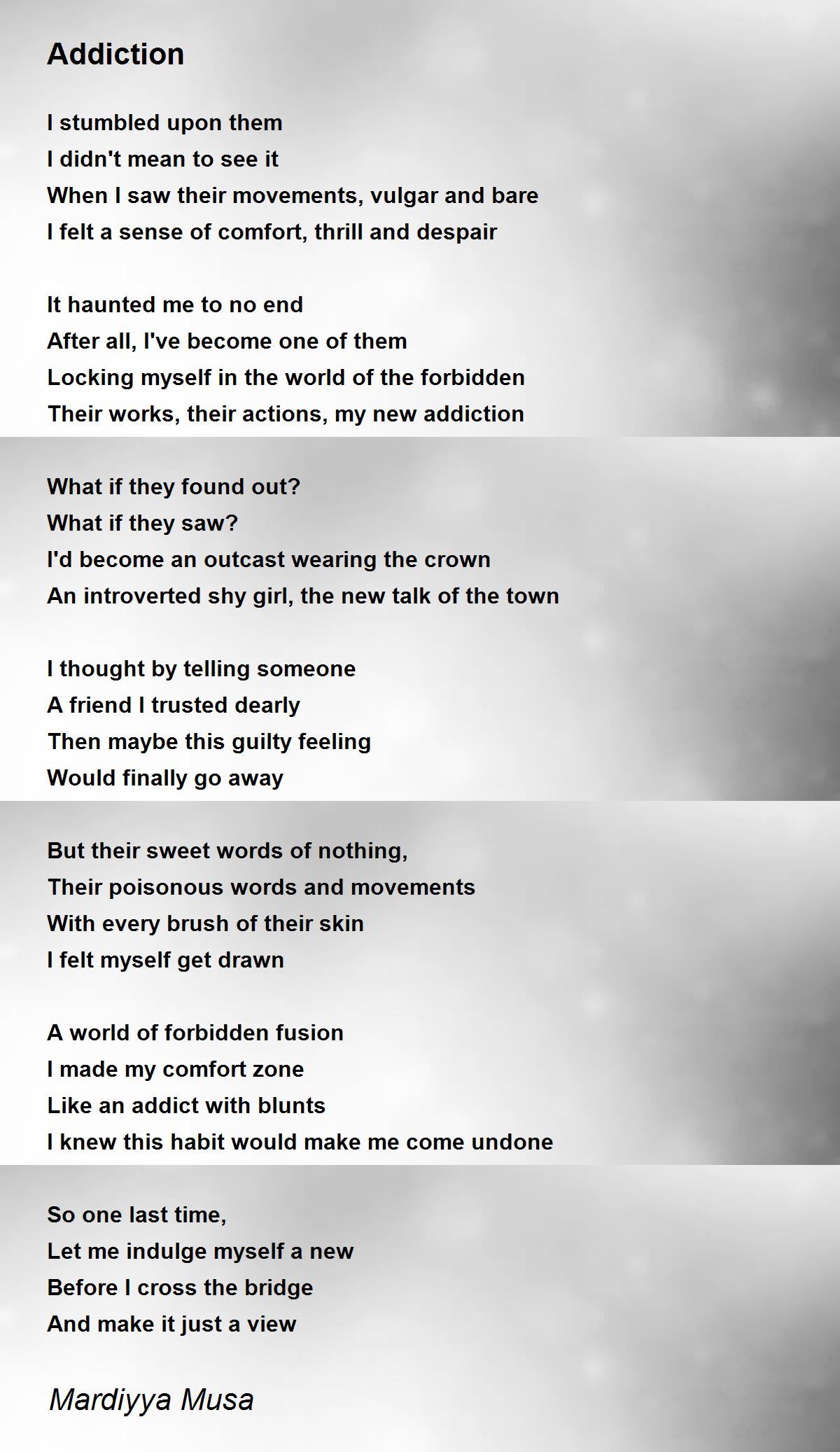 Addiction

I stumbled upon them
I didn't mean to see it
When I saw their movements, vulgar and bare
I felt a sense of comfort, thrill and despair

It haunted me to no end
After all, I've become one of them
Locking myself in the world of the forbidden
Their works, their actions, my new addiction

What if they found out?
What if they saw?
I'd become an outcast wearing the crown
An introverted shy girl, the new talk of the town

I thought by telling someone
A friend I trusted dearly
Then maybe this guilty feeling
Would finally go away

But their sweet words of nothing,
Their poisonous words and movements
With every brush of their skin
I felt myself get drawn

A world of forbidden fusion
I made my comfort zone
Like an addict with blunts
I knew this habit would make me come undone

So one last time,
Let me indulge myself a new
Before I cross the bridge
And make it just a view

Mardiyya Musa